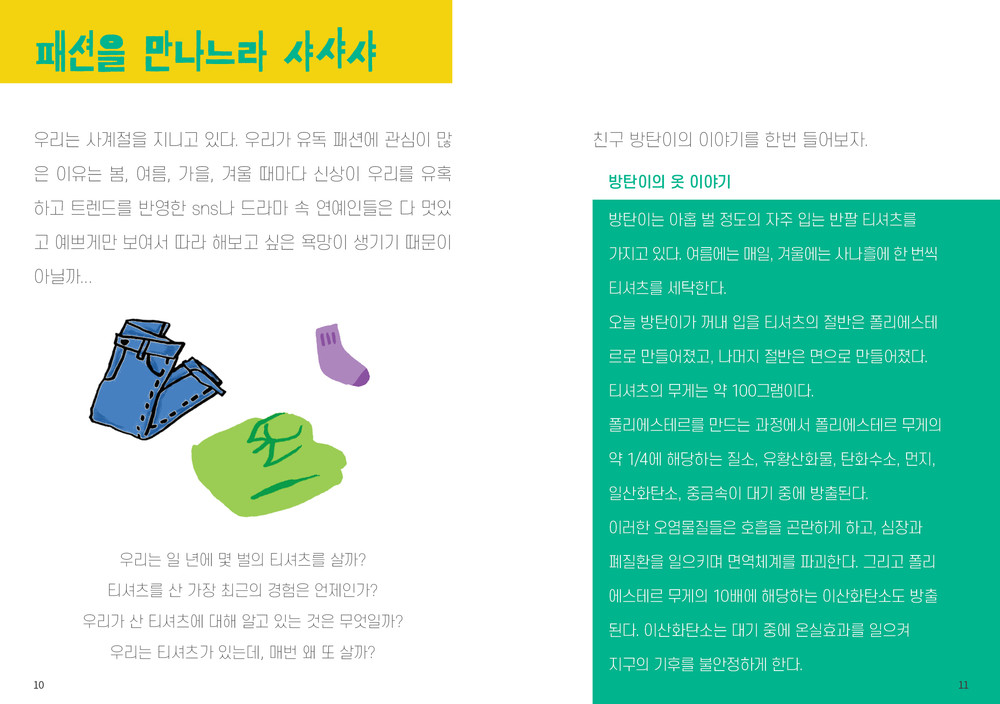 패션을 만나느라 샤샤샤

우리는 사계절을 지니고 있다. 우리가 유독 패션에 관심이 많은 이유는 봄, 여름, 가을, 겨울 때마다 신상이 우리를 유혹하고 트렌드를 반영한 sns나 드라마 속 연예인들은 다 멋있고 예쁘게만 보여서 따라 해보고 싶은 욕망이 생기기 때문이 아닐까...

우리는 일 년에 몇 벌의 티셔츠를 살까?
티셔츠를 산 가장 최근의 경험은 언제인가?
우리가 산 티셔츠에 대해 알고 있는 것은 무엇일까?
우리는 티셔츠가 있는데, 매번 왜 또 살까?

10

친구 방탄이의 이야기를 한번 들어보자.

방탄이의 옷 이야기

방탄이는 아홉 벌 정도의 자주 입는 반팔 티셔츠를 가지고 있다. 여름에는 매일, 겨울에는 사나흘에 한 번씩 티셔츠를 세탁한다.
오늘 방탄이가 꺼내 입을 티셔츠의 절반은 폴리에스테르로 만들어졌고, 나머지 절반은 면으로 만들어졌다.
티셔츠의 무게는 약 100그램이다.
폴리에스테르를 만드는 과정에서 폴리에스테르 무게의 약 1/4에 해당하는 질소, 유황산화물, 탄화수소, 먼지, 일산화탄소, 중금속이 대기 중에 방출된다.
이러한 오염물질들은 호흡을 곤란하게 하고, 심장과 폐질환을 일으키며 면역체계를 파괴한다. 그리고 폴리에스테르 무게의 10배에 해당하는 이산화탄소도 방출된다. 이산화탄소는 대기 중에 온실효과를 일으켜 지구의 기후를 불안정하게 한다.

11